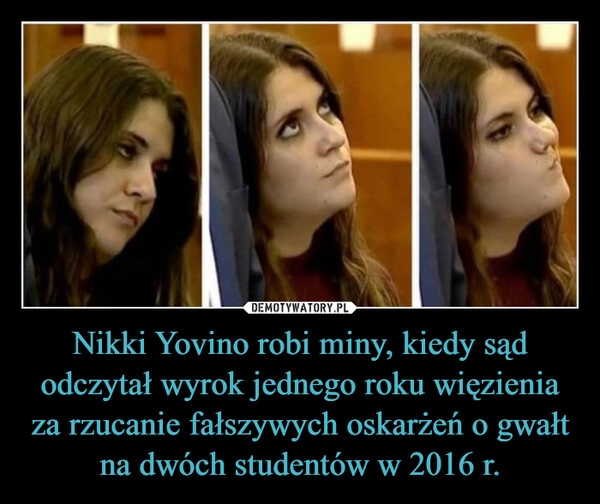 DEMOTYWATORY.PL

Nikki Yovino robi miny, kiedy sąd odczytał wyrok jednego roku więzienia za rzucanie fałszywych oskarżeń o gwałt na dwóch studentów w 2016 r.